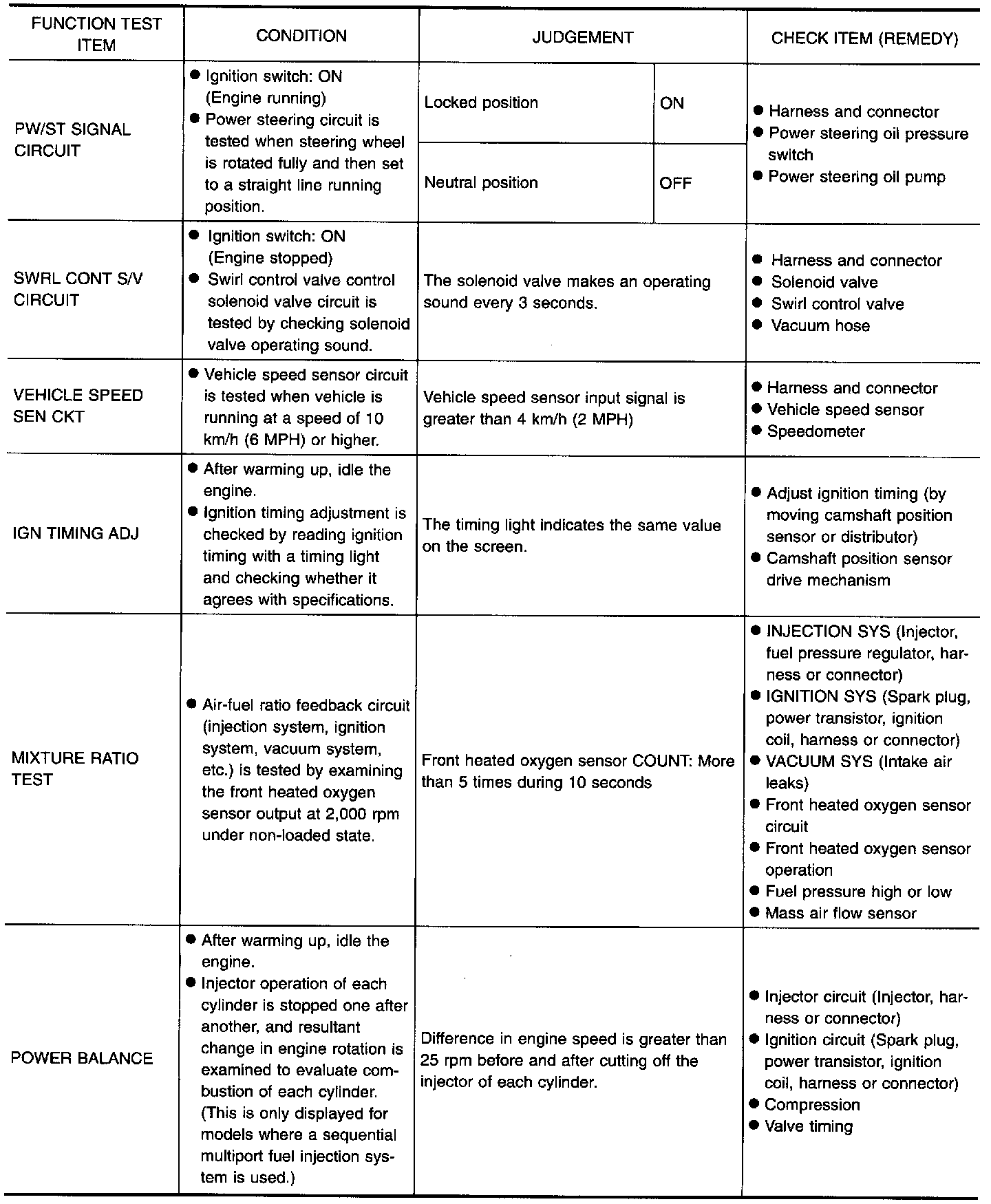 | FUNCTION TEST ITEM | CONDITION | JUDGEMENT | | CHECK ITEM (REMEDY) |
|---|---|---|---|---|
| PW/ST SIGNAL CIRCUIT | ● Ignition switch: ON (Engine running) ● Power steering circuit is tested when steering wheel is rotated fully and then set to a straight line running position. | Locked position | ON | ● Harness and connector ● Power steering oil pressure switch ● Power steering oil pump |
| | | Neutral position | OFF | |
| SWRL CONT S/V CIRCUIT | ● Ignition switch: ON (Engine stopped) ● Swirl control valve control solenoid valve circuit is tested by checking solenoid valve operating sound. | The solenoid valve makes an operating sound every 3 seconds. | | ● Harness and connector ● Solenoid valve ● Swirl control valve ● Vacuum hose |
| VEHICLE SPEED SEN CKT | ● Vehicle speed sensor circuit is tested when vehicle is running at a speed of 10 km/h (6 MPH) or higher. | Vehicle speed sensor input signal is greater than 4 km/h (2 MPH) | | ● Harness and connector ● Vehicle speed sensor ● Speedometer |
| IGN TIMING ADJ | ● After warming up, idle the engine. ● Ignition timing adjustment is checked by reading ignition timing with a timing light and checking whether it agrees with specifications. | The timing light indicates the same value on the screen. | | ● Adjust ignition timing (by moving camshaft position sensor or distributor) ● Camshaft position sensor drive mechanism |
| MIXTURE RATIO TEST | ● Air-fuel ratio feedback circuit (injection system, ignition system, vacuum system, etc.) is tested by examining the front heated oxygen sensor output at 2,000 rpm under non-loaded state. | Front heated oxygen sensor COUNT: More than 5 times during 10 seconds | | ● INJECTION SYS (Injector, fuel pressure regulator, harness or connector) ● IGNITION SYS (Spark plug, power transistor, ignition coil, harness or connector) ● VACUUM SYS (Intake air leaks) ● Front heated oxygen sensor circuit ● Front heated oxygen sensor operation ● Fuel pressure high or low ● Mass air flow sensor |
| POWER BALANCE | ● After warming up, idle the engine. ● Injector operation of each cylinder is stopped one after another, and resultant change in engine rotation is examined to evaluate combustion of each cylinder. (This is only displayed for models where a sequential multiport fuel injection system is used.) | Difference in engine speed is greater than 25 rpm before and after cutting off the injector of each cylinder. | | ● Injector circuit (Injector, harness or connector) ● Ignition circuit (Spark plug, power transistor, ignition coil, harness or connector) ● Compression ● Valve timing |